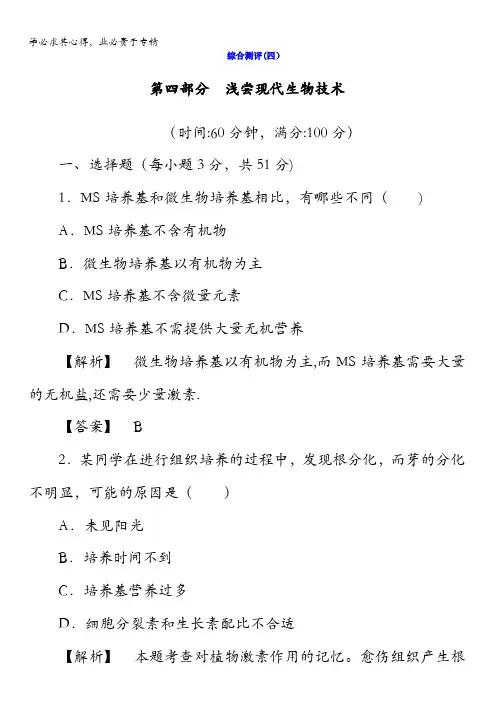 学必求其心得，业必贵于专精

综合测评(四)

第四部分 浅尝现代生物技术

(时间:60 分钟，满分:100 分)

一、选择题（每小题 3 分，共 51 分）

1．MS 培养基和微生物培养基相比，有哪些不同（　　）

A．MS 培养基不含有机物

B．微生物培养基以有机物为主

C．MS 培养基不含微量元素

D．MS 培养基不需提供大量无机营养

【解析】　微生物培养基以有机物为主,而 MS 培养基需要大量的无机盐,还需要少量激素.

【答案】　B

2．某同学在进行组织培养的过程中，发现根分化，而芽的分化不明显，可能的原因是（　　）

A．未见阳光

B．培养时间不到

C．培养基营养过多

D．细胞分裂素和生长素配比不合适

【解析】　本题考查对植物激素作用的记忆。愈伤组织产生根